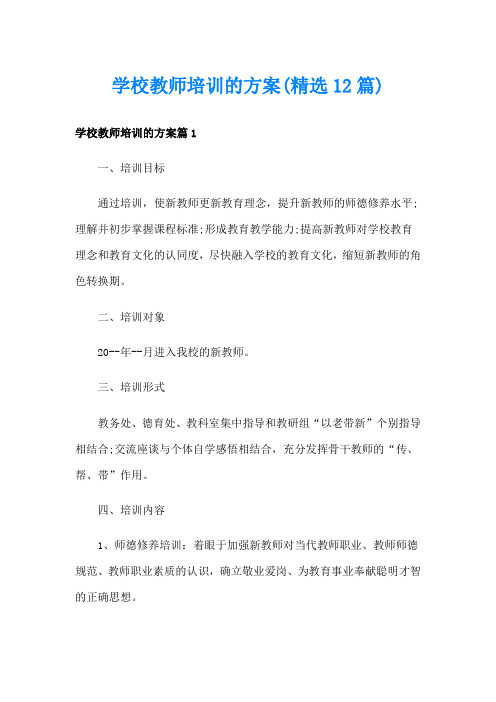 学校教师培训的方案(精选12篇)

学校教师培训的方案篇1

一、培训目标

通过培训，使新教师更新教育理念，提升新教师的师德修养水平;理解并初步掌握课程标准;形成教育教学能力;提高新教师对学校教育理念和教育文化的认同度，尽快融入学校的教育文化，缩短新教师的角色转换期。

二、培训对象

20--年--月进入我校的新教师。

三、培训形式

教务处、德育处、教科室集中指导和教研组“以老带新”个别指导相结合;交流座谈与个体自学感悟相结合，充分发挥骨干教师的“传、帮、带”作用。

四、培训内容

1、师德修养培训：着眼于加强新教师对当代教师职业、教师师德规范、教师职业素质的认识，确立敬业爱岗、为教育事业奉献聪明才智的正确思想。